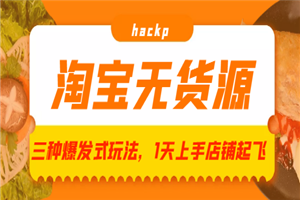 hackp

淘宝无货源

三种爆发式玩法，1天上手店铺起飞